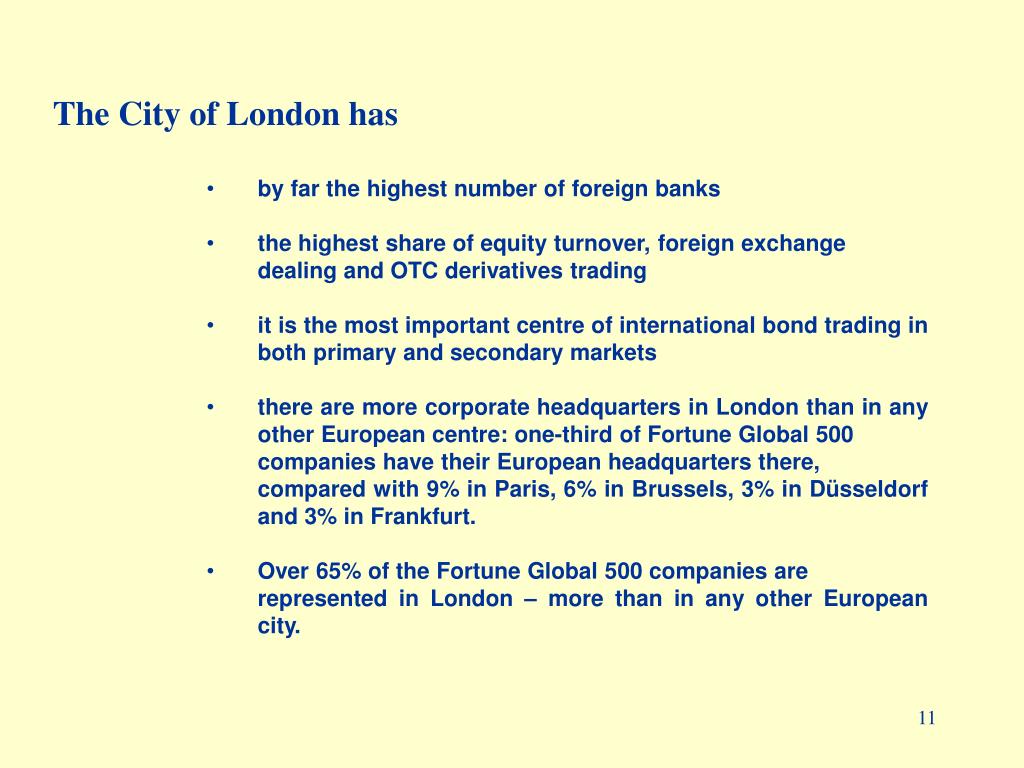 The City of London has

• by far the highest number of foreign banks

• the highest share of equity turnover, foreign exchange dealing and OTC derivatives trading

• it is the most important centre of international bond trading in both primary and secondary markets

• there are more corporate headquarters in London than in any other European centre: one-third of Fortune Global 500 companies have their European headquarters there, compared with 9% in Paris, 6% in Brussels, 3% in Düsseldorf and 3% in Frankfurt.

• Over 65% of the Fortune Global 500 companies are represented in London – more than in any other European city.

11